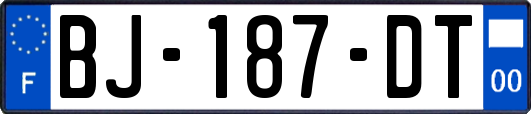 F

BJ-187-DT

00